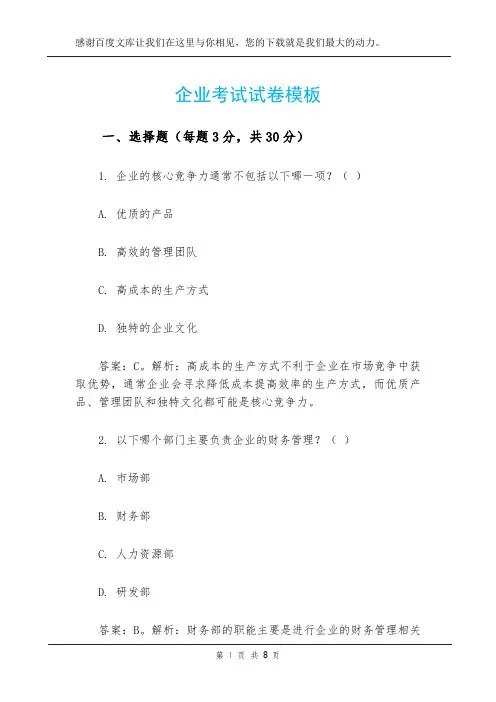 感谢百度文库让我们在这里与你相见，您的下载就是我们最大的动力。

企业考试试卷模板

一、选择题（每题3分，共30分）

1. 企业的核心竞争力通常不包括以下哪一项？（ ）

A. 优质的产品

B. 高效的管理团队

C. 高成本的生产方式

D. 独特的企业文化

答案：C。解析：高成本的生产方式不利于企业在市场竞争中获取优势，通常企业会寻求降低成本提高效率的生产方式，而优质产品、管理团队和独特文化都可能是核心竞争力。

2. 以下哪个部门主要负责企业的财务管理？（ ）

A. 市场部

B. 财务部

C. 人力资源部

D. 研发部

答案：B。解析：财务部的职能主要是进行企业的财务管理相关

第 1 页 共 8 页